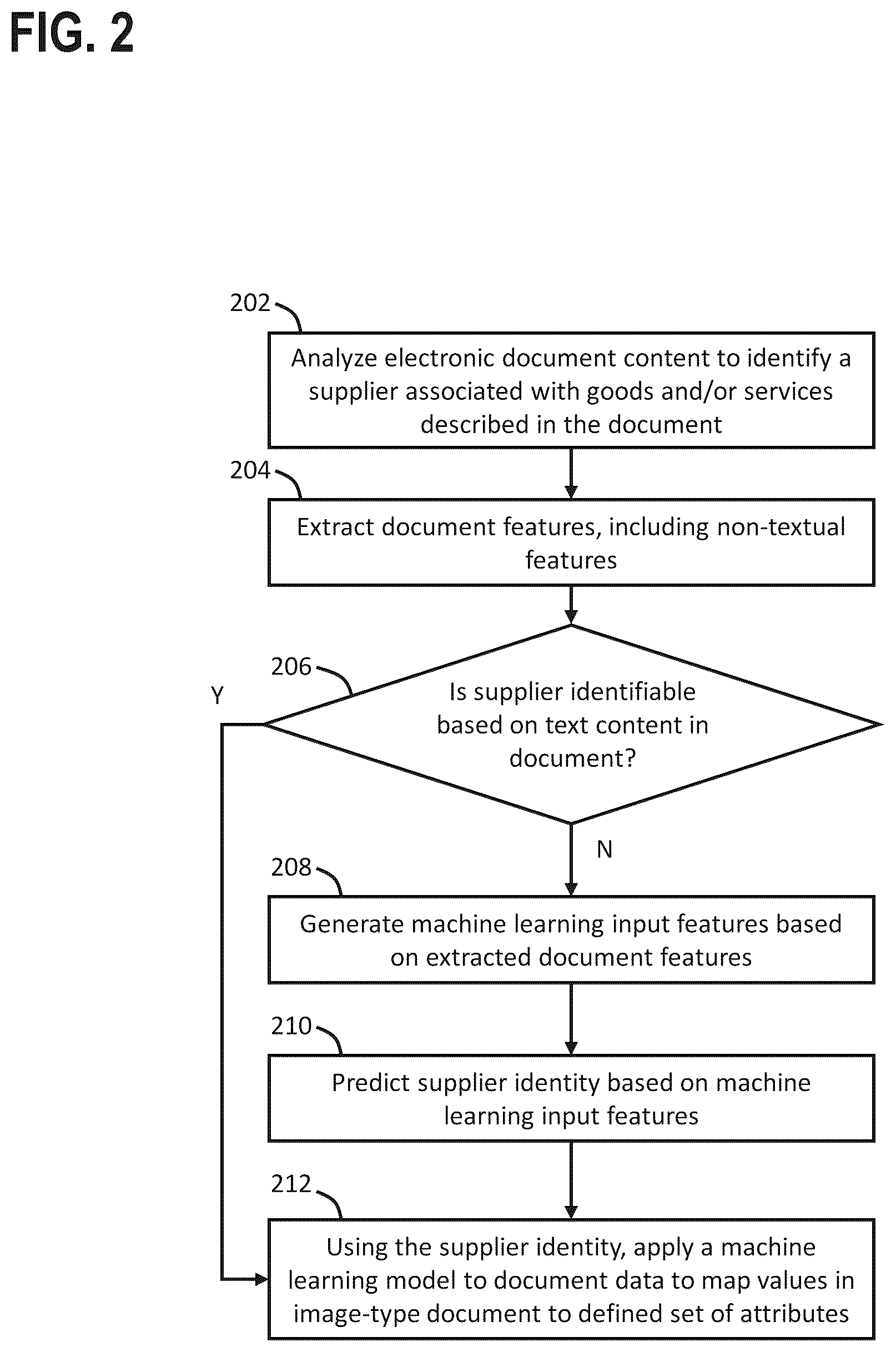 FIG. 2

202

Analyze electronic document content to identify a supplier associated with goods and/or services described in the document

204

Extract document features, including non-textual features

206

Y

Is supplier identifiable based on text content in document?

N

208

Generate machine learning input features based on extracted document features

210

Predict supplier identity based on machine learning input features

212

Using the supplier identity, apply a machine learning model to document data to map values in image-type document to defined set of attributes